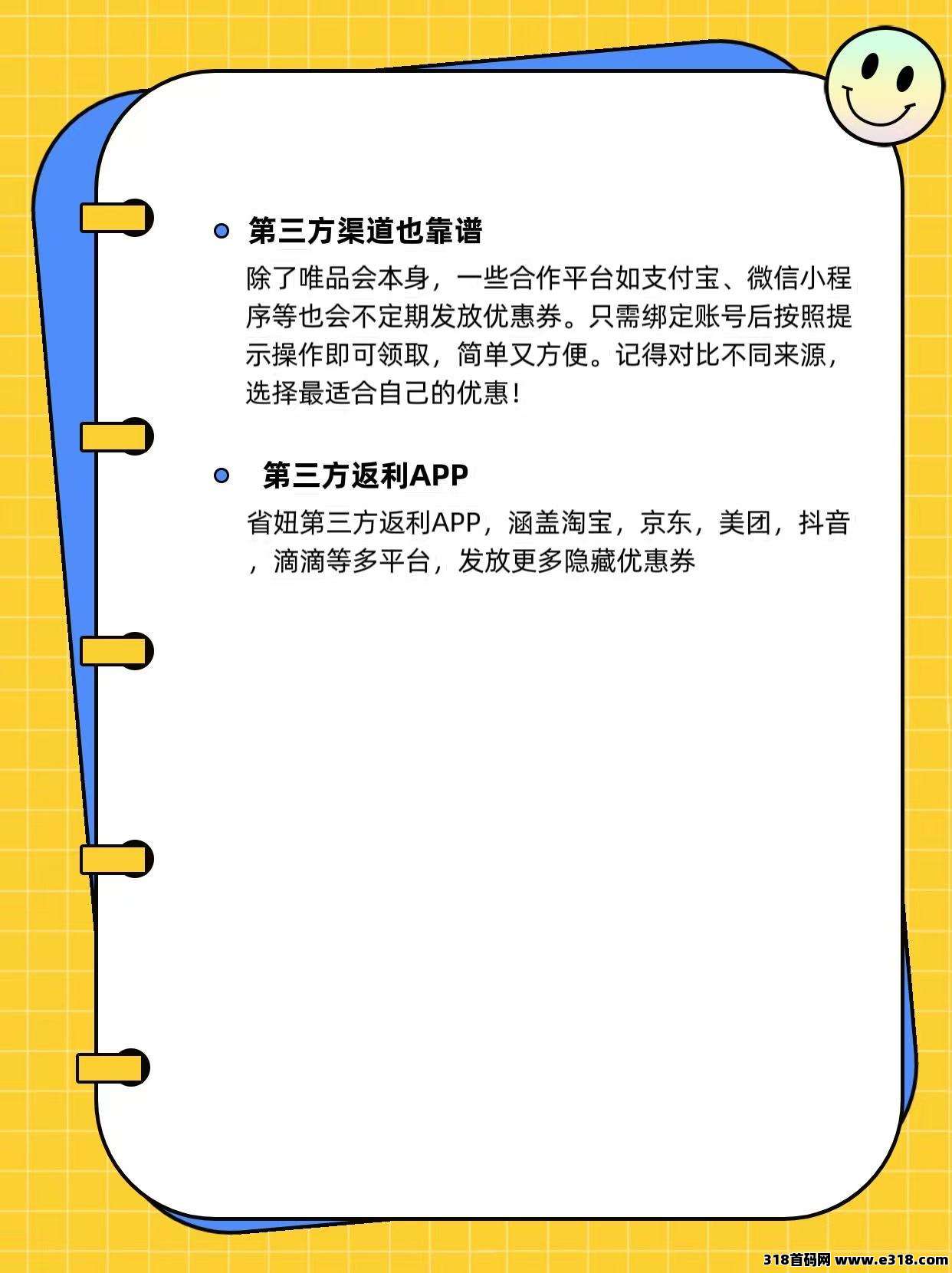 第三方渠道也靠谱

除了唯品会本身，一些合作平台如支付宝、微信小程序等也会不定期发放优惠券。只需绑定账号后按照提示操作即可领取，简单又方便。记得对比不同来源，选择最适合自己的优惠！

第三方返利APP

省妞第三方返利APP，涵盖淘宝，京东，美团，抖音，滴滴等多平台，发放更多隐藏优惠券

318首码网 www.e318.com